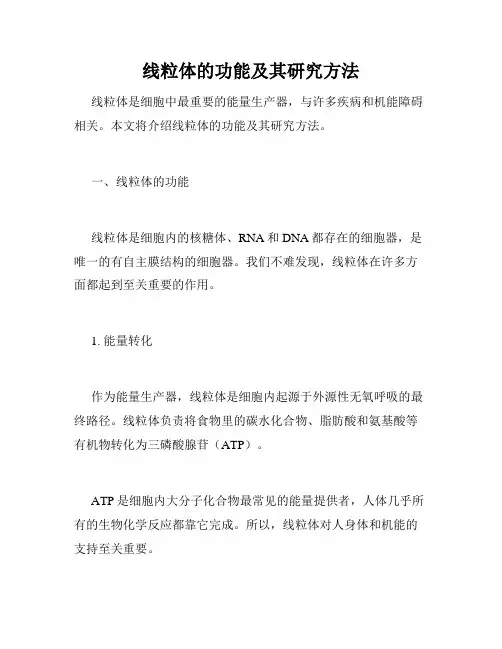 线粒体的功能及其研究方法

线粒体是细胞中最重要的能量生产器，与许多疾病和机能障碍相关。本文将介绍线粒体的功能及其研究方法。

一、线粒体的功能

线粒体是细胞内的核糖体、RNA 和 DNA 都存在的细胞器，是唯一的有自主膜结构的细胞器。我们不难发现，线粒体在许多方面都起到至关重要的作用。

1. 能量转化

作为能量生产器，线粒体是细胞内起源于外源性无氧呼吸的最终路径。线粒体负责将食物里的碳水化合物、脂肪酸和氨基酸等有机物转化为三磷酸腺苷（ATP）。

ATP 是细胞内大分子化合物最常见的能量提供者，人体几乎所有的生物化学反应都靠它完成。所以，线粒体对人身体和机能的支持至关重要。